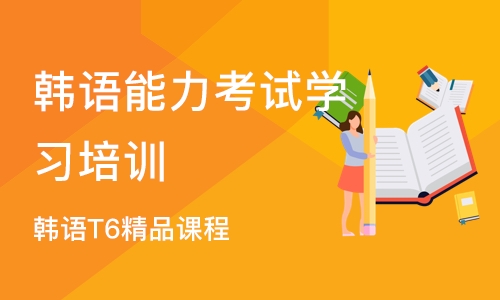 韩语能力考试学习培训

韩语T6精品课程